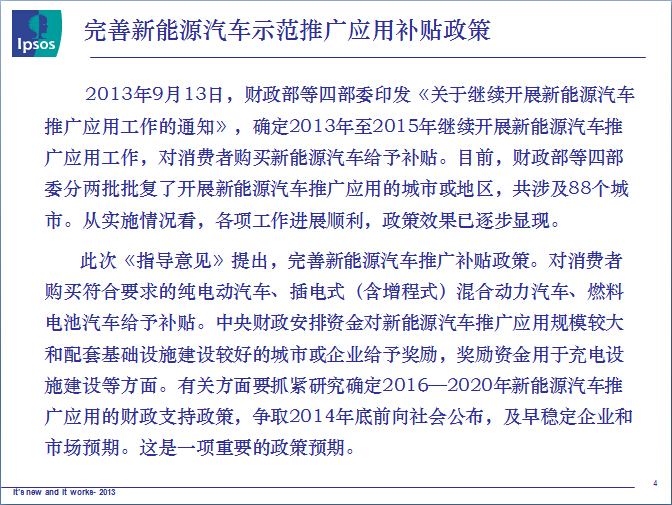 Ipsos

完善新能源汽车示范推广应用补贴政策

2013年9月13日，财政部等四部委印发《关于继续开展新能源汽车推广应用工作的通知》，确定2013年至2015年继续开展新能源汽车推广应用工作，对消费者购买新能源汽车给予补贴。目前，财政部等四部委分两批批复了开展新能源汽车推广应用的城市或地区，共涉及88个城市。从实施情况看，各项工作进展顺利，政策效果已逐步显现。

此次《指导意见》提出，完善新能源汽车推广补贴政策。对消费者购买符合要求的纯电动汽车、插电式（含增程式）混合动力汽车、燃料电池汽车给予补贴。中央财政安排资金对新能源汽车推广应用规模较大和配套基础设施建设较好的城市或企业给予奖励，奖励资金用于充电设施建设等方面。有关方面要抓紧研究确定2016—2020年新能源汽车推广应用的财政支持政策，争取2014年底前向社会公布，及早稳定企业和市场预期。这是一项重要的政策预期。

It's new and it works- 2013

4